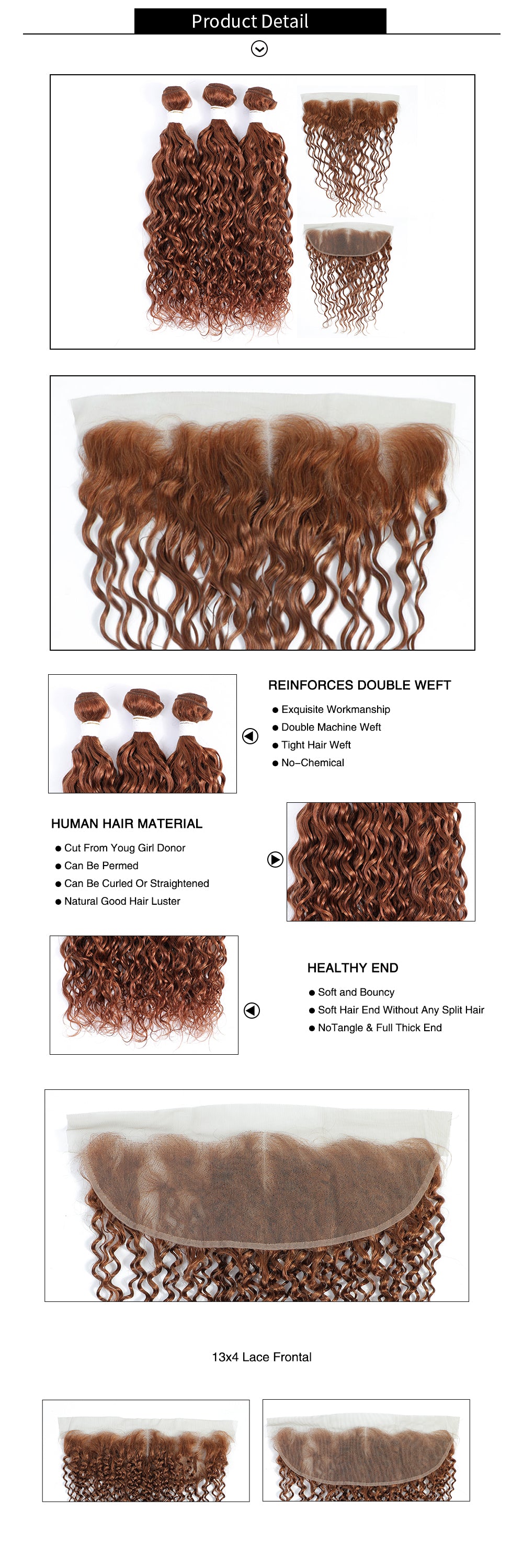 Product Detail

REINFORCES DOUBLE WEFT

• Exquisite Workmanship
• Double Machine Weft
• Tight Hair Weft
• No-Chemical

HUMAN HAIR MATERIAL

• Cut From Youg Girl Donor
• Can Be Permed
• Can Be Curled Or Straightened
• Natural Good Hair Luster

HEALTHY END

• Soft and Bouncy
• Soft Hair End Without Any Split Hair
• NoTangle & Full Thick End

13x4 Lace Frontal